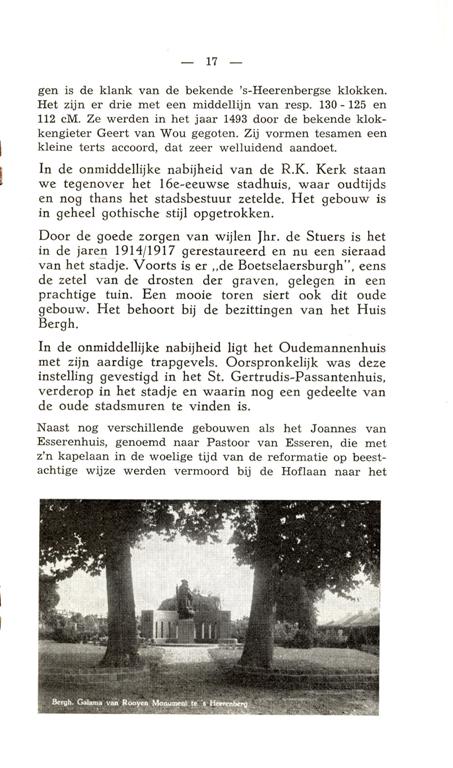 — 17 —

gen is de klank van de bekende 's-Heerenbergse klokken. Het zijn er drie met een middellijn van resp. 130 - 125 en 112 cM. Ze werden in het jaar 1493 door de bekende klokkengieter Geert van Wou gegoten. Zij vormen tesamen een kleine terts accoord, dat zeer welluidend aandoet.

In de onmiddellijke nabijheid van de R.K. Kerk staan we tegenover het 16e-eeuwse stadhuis, waar oudtijds en nog thans het stadsbestuur zetelde. Het gebouw is in geheel gothische stijl opgetrokken.

Door de goede zorgen van wijlen Jhr. de Stuers is het in de jaren 1914/1917 gerestaureerd en nu een sieraad van het stadje. Voorts is er „de Boetselaersburgh", eens de zetel van de drosten der graven, gelegen in een prachtige tuin. Een mooie toren siert ook dit oude gebouw. Het behoort bij de bezittingen van het Huis Bergh.

In de onmiddellijke nabijheid ligt het Oudemannenhuis met zijn aardige trapgevels. Oorspronkelijk was deze instelling gevestigd in het St. Gertrudis-Passantenhuis, verderop in het stadje en waarin nog een gedeelte van de oude stadsmuren te vinden is.

Naast nog verschillende gebouwen als het Joannes van Esserenhuis, genoemd naar Pastoor van Esseren, die met z'n kapelaan in de woelige tijd van de reformatie op beestachtige wijze werden vermoord bij de Hoflaan naar het

Bergh. Galama van Rooyen Monument te 's Heerenberg